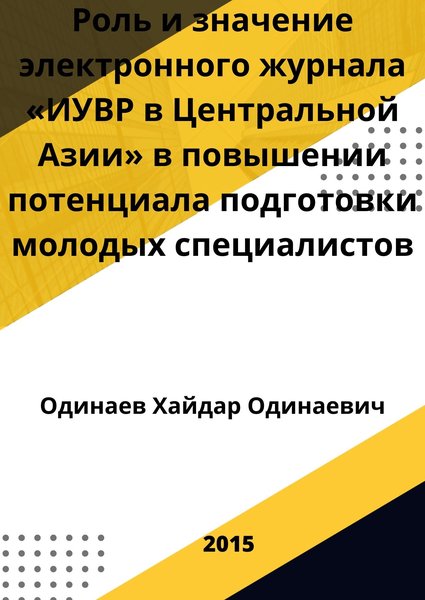 Роль и значение электронного журнала «ИУВР в Центральной Азии» в повышении потенциала подготовки молодых специалистов

Одинаев Хайдар Одинаевич

2015